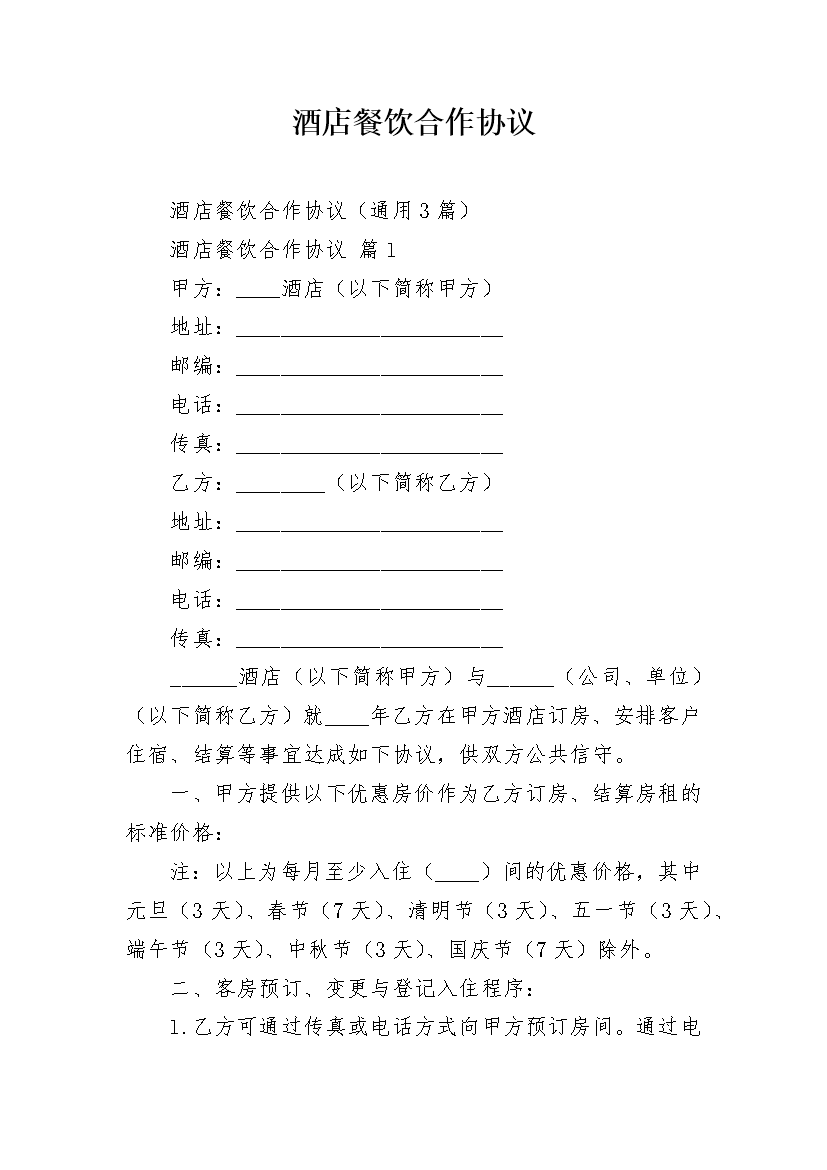 酒店餐饮合作协议

酒店餐饮合作协议（通用3篇）

酒店餐饮合作协议 篇1

甲方：____酒店（以下简称甲方）

地址：________________________

邮编：________________________

电话：________________________

传真：________________________

乙方：________（以下简称乙方）

地址：________________________

邮编：________________________

电话：________________________

传真：________________________

______酒店（以下简称甲方）与______（公司、单位）（以下简称乙方）就____年乙方在甲方酒店订房、安排客户住宿、结算等事宜达成如下协议，供双方公共信守。

一、甲方提供以下优惠房价作为乙方订房、结算房租的标准价格：

注：以上为每月至少入住（____）间的优惠价格，其中元旦（3天）、春节（7天）、清明节（3天）、五一节（3天）、端午节（3天）、中秋节（3天）、国庆节（7天）除外。

二、客房预订、变更与登记入住程序：

1.乙方可通过传真或电话方式向甲方预订房间。通过电